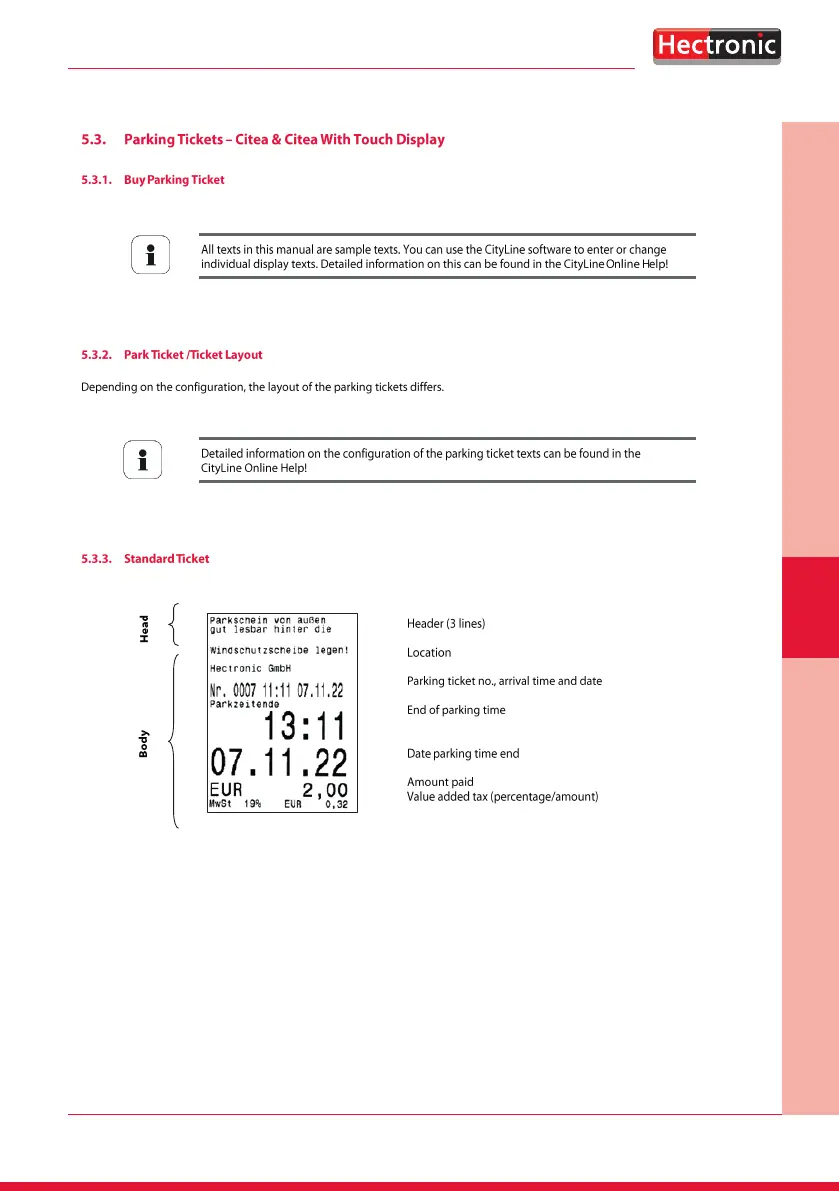 Hectronic

5.3. Parking Tickets – Citea & Citea With Touch Display

5.3.1. Buy Parking Ticket

All texts in this manual are sample texts. You can use the CityLine software to enter or change individual display texts. Detailed information on this can be found in the CityLine Online Help!

5.3.2. Park Ticket /Ticket Layout

Depending on the configuration, the layout of the parking tickets differs.

Detailed information on the configuration of the parking ticket texts can be found in the CityLine Online Help!

5.3.3. Standard Ticket

Head

Body

Parkschein von außen
gut lesbar hinter die
Windschutzscheibe legen!
Hectronic GmbH
Nr. 0007 11:11 07.11.22
Parkzeitende
13:11
07.11.22
EUR 2,00
MwSt 19% EUR 0,32

Header (3 lines)

Location

Parking ticket no., arrival time and date

End of parking time

Date parking time end

Amount paid
Value added tax (percentage/amount)